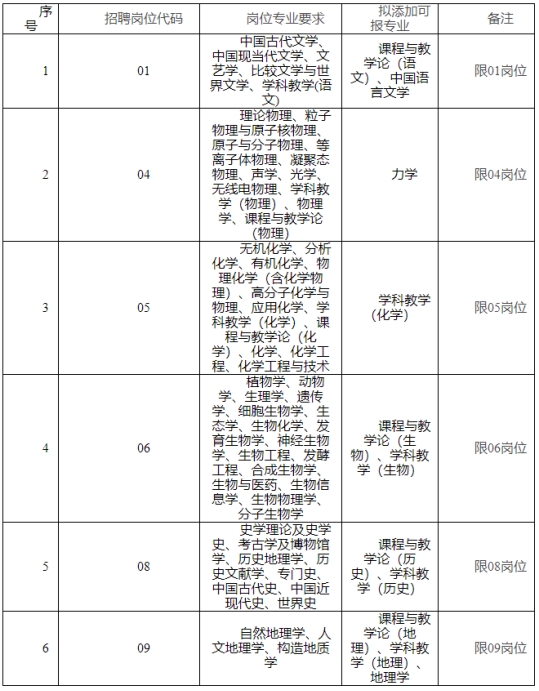 | 序号 | 招聘岗位代码 | 岗位专业要求 | 拟添加可报专业 | 备注 |
|---|---|---|---|---|
| 1 | 01 | 中国古代文学、中国现当代文学、文艺学、比较文学与世界文学、学科教学(语文) | 课程与教学论（语文）、中国语言文学 | 限01岗位 |
| 2 | 04 | 理论物理、粒子物理与原子核物理、原子与分子物理、等离子体物理、凝聚态物理、声学、光学、无线电物理、学科教学（物理）、物理学、课程与教学论（物理） | 力学 | 限04岗位 |
| 3 | 05 | 无机化学、分析化学、有机化学、物理化学（含化学物理）、高分子化学与物理、应用化学、学科教学（化学）、课程与教学论（化学）、化学、化学工程、化学工程与技术 | 学科教学（化学） | 限05岗位 |
| 4 | 06 | 植物学、动物学、生理学、遗传学、细胞生物学、生态学、生物化学、发育生物学、神经生物学、生物工程、发酵工程、合成生物学、生物与医药、生物信息学、生物物理学、分子生物学 | 课程与教学论（生物）、学科教学（生物） | 限06岗位 |
| 5 | 08 | 史学理论及史学史、考古学及博物馆学、历史地理学、历史文献学、专门史、中国古代史、中国近现代史、世界史 | 课程与教学论（历史）、学科教学（历史） | 限08岗位 |
| 6 | 09 | 自然地理学、人文地理学、构造地质学 | 课程与教学论（地理）、学科教学（地理）、地理学 | 限09岗位 |